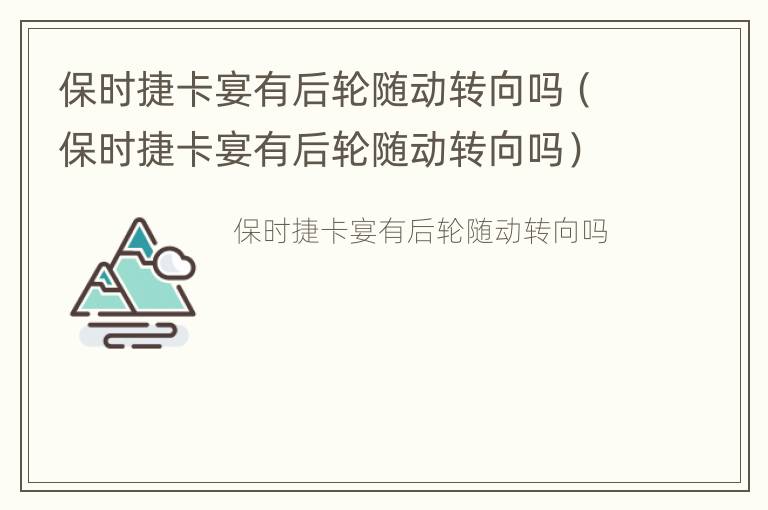 保时捷卡宴有后轮随动转向吗（保时捷卡宴有后轮随动转向吗）

保时捷卡宴有后轮随动转向吗